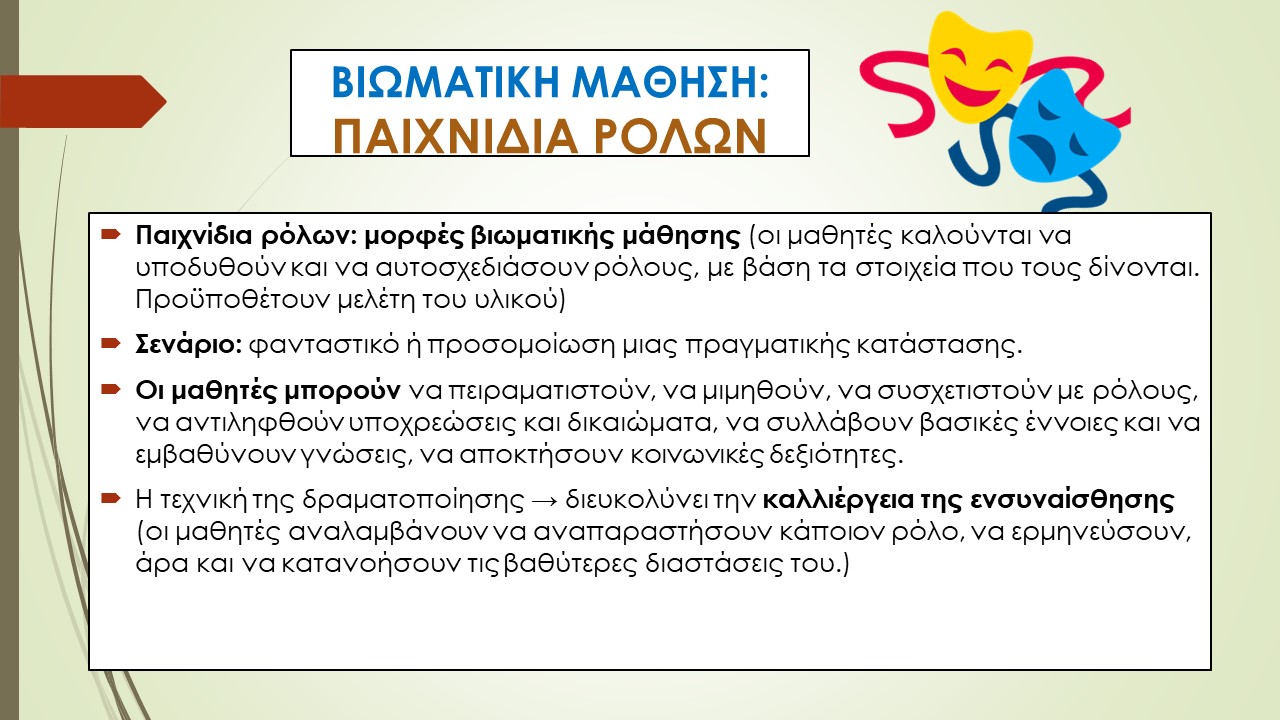 ΒΙΩΜΑΤΙΚΗ ΜΑΘΗΣΗ:
ΠΑΙΧΝΙΔΙΑ ΡΟΛΩΝ

Παιχνίδια ρόλων: μορφές βιωματικής μάθησης (οι μαθητές καλούνται να υποδυθούν και να αυτοσχεδιάσουν ρόλους, με βάση τα στοιχεία που τους δίνονται. Προϋποθέτουν μελέτη του υλικού)

Σενάριο: φανταστικό ή προσομοίωση μιας πραγματικής κατάστασης.

Οι μαθητές μπορούν να πειραματιστούν, να μιμηθούν, να συσχετιστούν με ρόλους, να αντιληφθούν υποχρεώσεις και δικαιώματα, να συλλάβουν βασικές έννοιες και να εμβαθύνουν γνώσεις, να αποκτήσουν κοινωνικές δεξιότητες.

Η τεχνική της δραματοποίησης → διευκολύνει την καλλιέργεια της ενσυναίσθησης (οι μαθητές αναλαμβάνουν να αναπαραστήσουν κάποιον ρόλο, να ερμηνεύσουν, άρα και να κατανοήσουν τις βαθύτερες διαστάσεις του.)